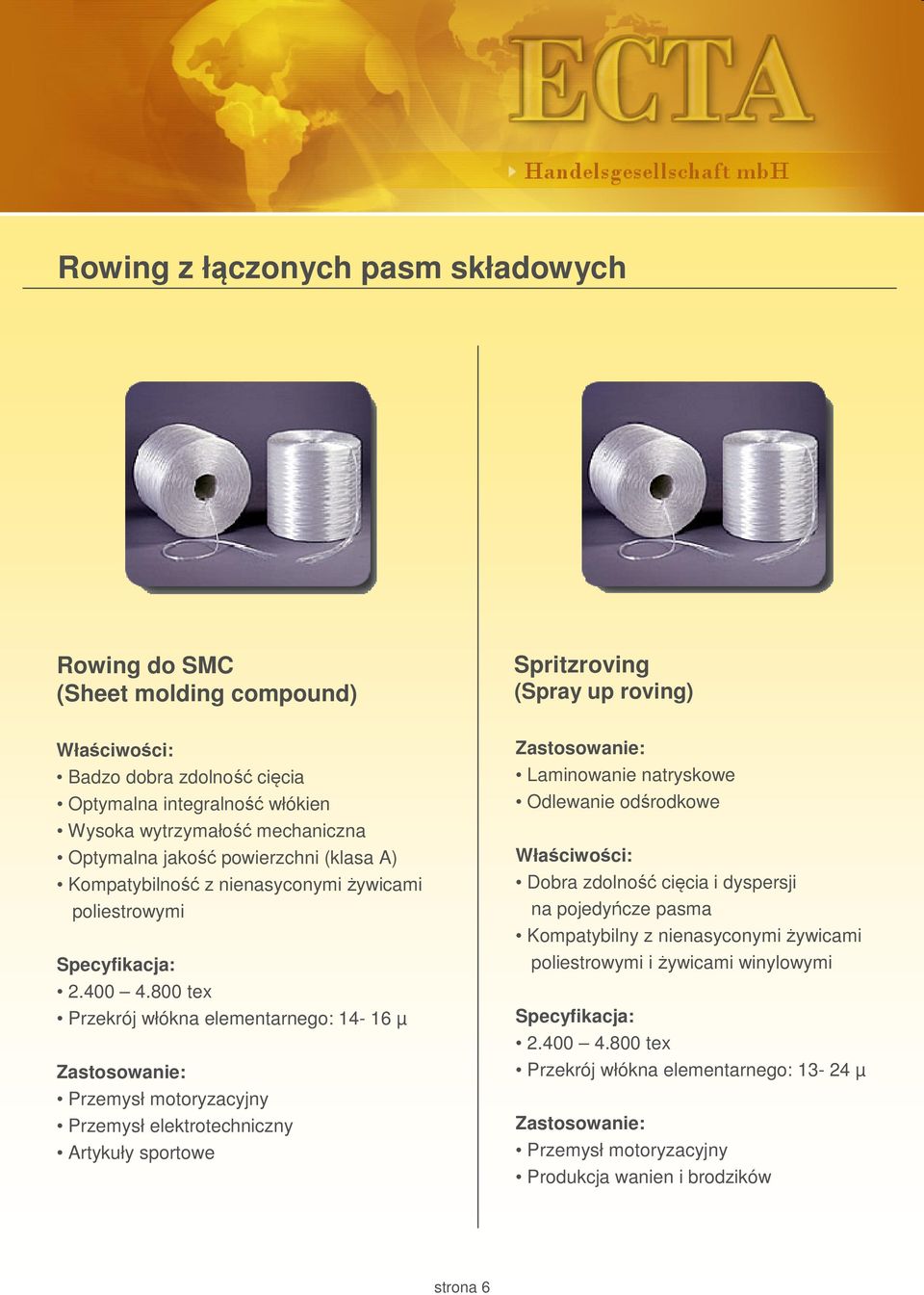 ECTA
Handelsgesellschaft mbH

Rowing z łączonych pasm składowych

Rowing do SMC
(Sheet molding compound)

Właściwości:
• Badzo dobra zdolność cięcia
• Optymalna integralność włókien
• Wysoka wytrzymałość mechaniczna
• Optymalna jakość powierzchni (klasa A)
• Kompatybilność z nienasyconymi żywicami poliestrowymi

Specyfikacja:
• 2.400 – 4.800 tex
• Przekrój włókna elementarnego: 14- 16 µ

Zastosowanie:
• Przemysł motoryzacyjny
• Przemysł elektrotechniczny
• Artykuły sportowe

Spritzroving
(Spray up roving)

Zastosowanie:
• Laminowanie natryskowe
• Odlewanie odśrodkowe

Właściwości:
• Dobra zdolność cięcia i dyspersji na pojedyńcze pasma
• Kompatybilny z nienasyconymi żywicami poliestrowymi i żywicami winylowymi

Specyfikacja:
• 2.400 – 4.800 tex
• Przekrój włókna elementarnego: 13- 24 µ

Zastosowanie:
• Przemysł motoryzacyjny
• Produkcja wanien i brodzików

strona 6